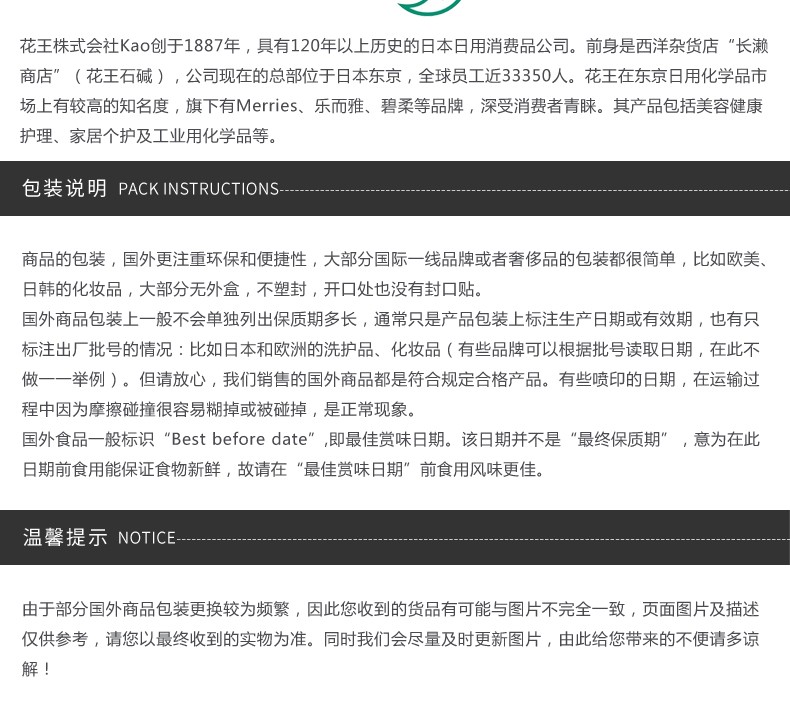 花王株式会社Kao创于1887年，具有120年以上历史的日本日用消费品公司。前身是西洋杂货店“长濑商店”（花王石碱），公司现在的总部位于日本东京，全球员工近33350人。花王在东京日用化学品市场上有较高的知名度，旗下有Merries、乐而雅、碧柔等品牌，深受消费者青睐。其产品包括美容健康护理、家居个护及工业用化学品等。

包装说明 PACK INSTRUCTIONS

商品的包装，国外更注重环保和便捷性，大部分国际一线品牌或者奢侈品的包装都很简单，比如欧美、日韩的化妆品，大部分无外盒，不塑封，开口处也没有封口贴。

国外商品包装上一般不会单独列出保质期多长，通常只是产品包装上标注生产日期或有效期，也有只标注出厂批号的情况：比如日本和欧洲的洗护品、化妆品（有些品牌可以根据批号读取日期，在此不做一一举例）。但请放心，我们销售的国外商品都是符合规定合格产品。有些喷印的日期，在运输过程中因为摩擦碰撞很容易糊掉或被碰掉，是正常现象。

国外食品一般标识“Best before date”,即最佳赏味日期。该日期并不是“最终保质期”，意为在此日期前食用能保证食物新鲜，故请在“最佳赏味日期”前食用风味更佳。

温馨提示 NOTICE

由于部分国外商品包装更换较为频繁，因此您收到的货品有可能与图片不完全一致，页面图片及描述仅供参考，请您以最终收到的实物为准。同时我们会尽量及时更新图片，由此给您带来的不便请多谅解！